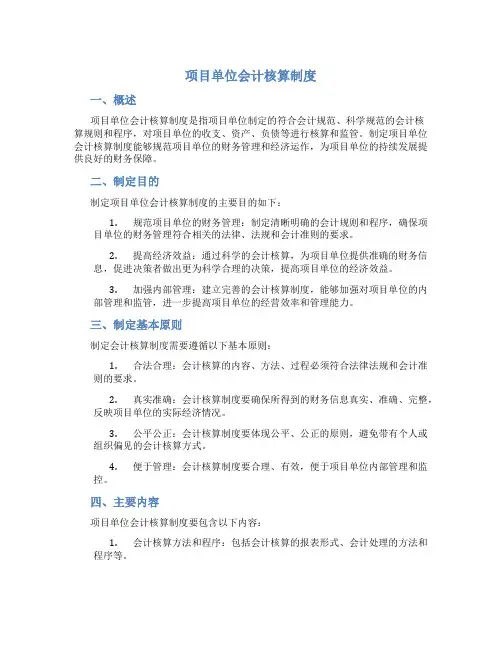 项目单位会计核算制度

一、概述

项目单位会计核算制度是指项目单位制定的符合会计规范、科学规范的会计核算规则和程序，对项目单位的收支、资产、负债等进行核算和监管。制定项目单位会计核算制度能够规范项目单位的财务管理和经济运作，为项目单位的持续发展提供良好的财务保障。

二、制定目的

制定项目单位会计核算制度的主要目的如下：

1. 规范项目单位的财务管理：制定清晰明确的会计规则和程序，确保项目单位的财务管理符合相关的法律、法规和会计准则的要求。

2. 提高经济效益：通过科学的会计核算，为项目单位提供准确的财务信息，促进决策者做出更为科学合理的决策，提高项目单位的经济效益。

3. 加强内部管理：建立完善的会计核算制度，能够加强对项目单位的内部管理和监管，进一步提高项目单位的经营效率和管理能力。

三、制定基本原则

制定会计核算制度需要遵循以下基本原则：

1. 合法合理：会计核算的内容、方法、过程必须符合法律法规和会计准则的要求。

2. 真实准确：会计核算制度要确保所得到的财务信息真实、准确、完整，反映项目单位的实际经济情况。

3. 公平公正：会计核算制度要体现公平、公正的原则，避免带有个人或组织偏见的会计核算方式。

4. 便于管理：会计核算制度要合理、有效，便于项目单位内部管理和监控。

四、主要内容

项目单位会计核算制度要包含以下内容：

1. 会计核算方法和程序：包括会计核算的报表形式、会计处理的方法和程序等。